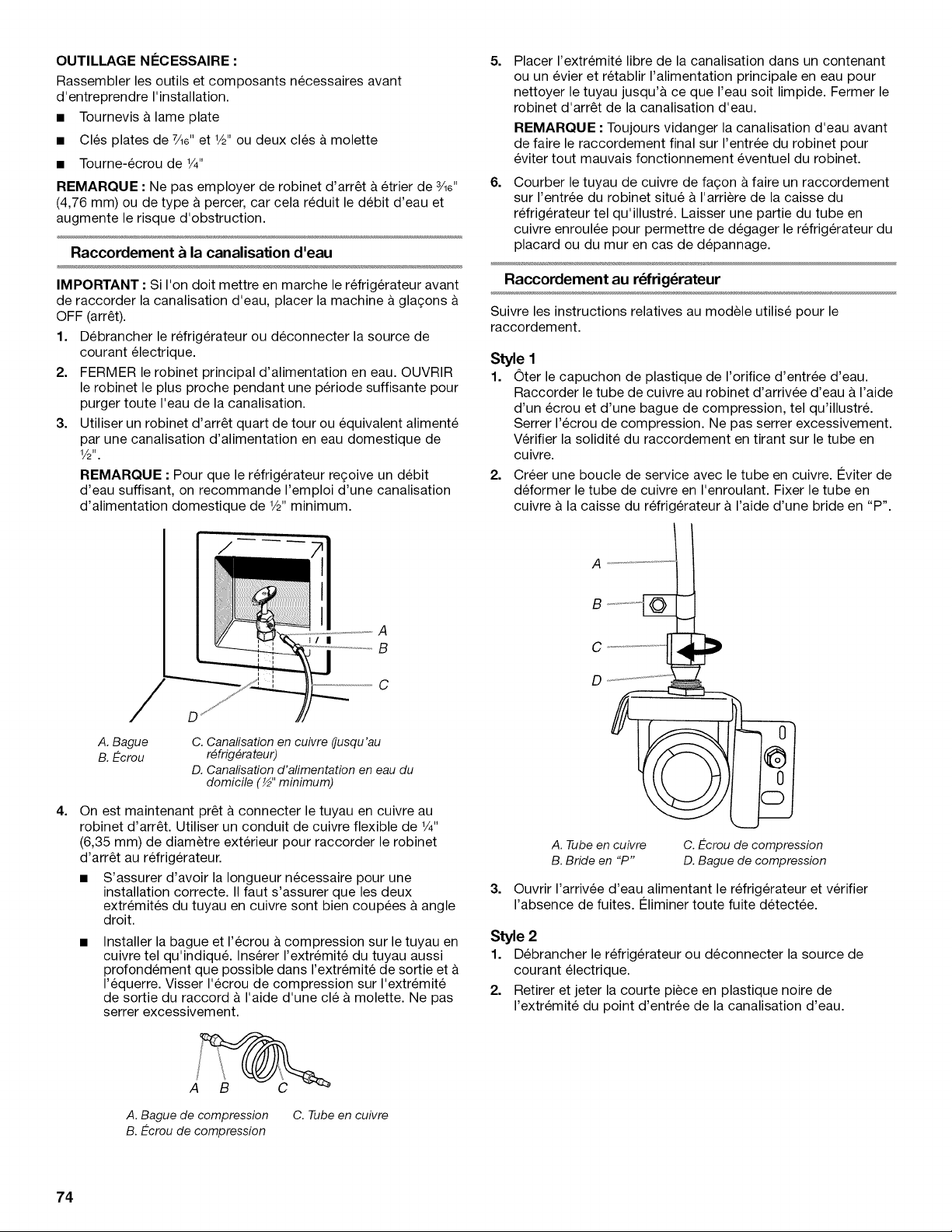 OUTILLAGE NÉCESSAIRE :

Rassembler les outils et composants nécessaires avant d'entreprendre l'installation.

■ Tournevis à lame plate

■ Clés plates de $\frac{7}{16}$" et $\frac{1}{2}$" ou deux clés à molette

■ Tourne-écrou de $\frac{1}{4}$"

REMARQUE : Ne pas employer de robinet d'arrêt à étrier de $\frac{3}{16}$" (4,76 mm) ou de type à percer, car cela réduit le débit d'eau et augmente le risque d'obstruction.

Raccordement à la canalisation d'eau

IMPORTANT : Si l'on doit mettre en marche le réfrigérateur avant de raccorder la canalisation d'eau, placer la machine à glaçons à OFF (arrêt).

1. Débrancher le réfrigérateur ou déconnecter la source de courant électrique.

2. FERMER le robinet principal d'alimentation en eau. OUVRIR le robinet le plus proche pendant une période suffisante pour purger toute l'eau de la canalisation.

3. Utiliser un robinet d'arrêt quart de tour ou équivalent alimenté par une canalisation d'alimentation en eau domestique de $\frac{1}{2}$".

REMARQUE : Pour que le réfrigérateur reçoive un débit d'eau suffisant, on recommande l'emploi d'une canalisation d'alimentation domestique de $\frac{1}{2}$" minimum.

A
B
C
D

A. Bague
B. Écrou
C. Canalisation en cuivre (jusqu'au réfrigérateur)
D. Canalisation d'alimentation en eau du domicile ($\frac{1}{2}$" minimum)

4. On est maintenant prêt à connecter le tuyau en cuivre au robinet d'arrêt. Utiliser un conduit de cuivre flexible de $\frac{1}{4}$" (6,35 mm) de diamètre extérieur pour raccorder le robinet d'arrêt au réfrigérateur.

■ S'assurer d'avoir la longueur nécessaire pour une installation correcte. Il faut s'assurer que les deux extrémités du tuyau en cuivre sont bien coupées à angle droit.

■ Installer la bague et l'écrou à compression sur le tuyau en cuivre tel qu'indiqué. Insérer l'extrémité du tuyau aussi profondément que possible dans l'extrémité de sortie et à l'équerre. Visser l'écrou de compression sur l'extrémité de sortie du raccord à l'aide d'une clé à molette. Ne pas serrer excessivement.

A B C

A. Bague de compression
B. Écrou de compression
C. Tube en cuivre

5. Placer l'extrémité libre de la canalisation dans un contenant ou un évier et rétablir l'alimentation principale en eau pour nettoyer le tuyau jusqu'à ce que l'eau soit limpide. Fermer le robinet d'arrêt de la canalisation d'eau.

REMARQUE : Toujours vidanger la canalisation d'eau avant de faire le raccordement final sur l'entrée du robinet pour éviter tout mauvais fonctionnement éventuel du robinet.

6. Courber le tuyau de cuivre de façon à faire un raccordement sur l'entrée du robinet situé à l'arrière de la caisse du réfrigérateur tel qu'illustré. Laisser une partie du tube en cuivre enroulée pour permettre de dégager le réfrigérateur du placard ou du mur en cas de dépannage.

Raccordement au réfrigérateur

Suivre les instructions relatives au modèle utilisé pour le raccordement.

Style 1

1. Ôter le capuchon de plastique de l'orifice d'entrée d'eau. Raccorder le tube de cuivre au robinet d'arrivée d'eau à l'aide d'un écrou et d'une bague de compression, tel qu'illustré. Serrer l'écrou de compression. Ne pas serrer excessivement. Vérifier la solidité du raccordement en tirant sur le tube en cuivre.

2. Créer une boucle de service avec le tube en cuivre. Éviter de déformer le tube de cuivre en l'enroulant. Fixer le tube en cuivre à la caisse du réfrigérateur à l'aide d'une bride en "P".

A
B
C
D

A. Tube en cuivre
B. Bride en "P"
C. Écrou de compression
D. Bague de compression

3. Ouvrir l'arrivée d'eau alimentant le réfrigérateur et vérifier l'absence de fuites. Éliminer toute fuite détectée.

Style 2

1. Débrancher le réfrigérateur ou déconnecter la source de courant électrique.

2. Retirer et jeter la courte pièce en plastique noire de l'extrémité du point d'entrée de la canalisation d'eau.

74